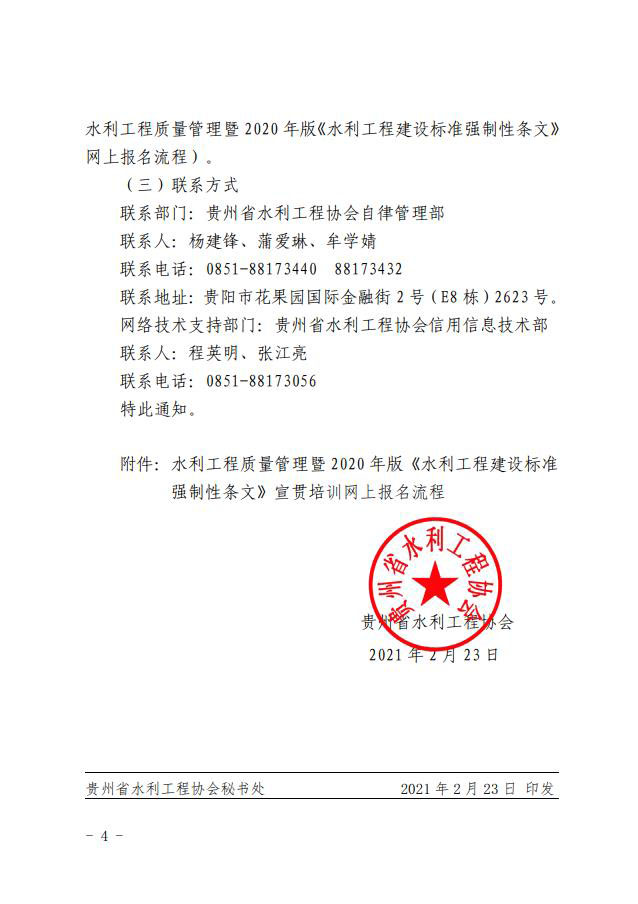 水利工程质量管理暨2020年版《水利工程建设标准强制性条文》网上报名流程）。

（三）联系方式

联系部门：贵州省水利工程协会自律管理部

联系人：杨建锋、蒲爱琳、牟学婧

联系电话：0851-88173440　88173432

联系地址：贵阳市花果园国际金融街2号（E8栋）2623号。

网络技术支持部门：贵州省水利工程协会信用信息技术部

联系人：程英明、张江亮

联系电话：0851-88173056

特此通知。

附件：水利工程质量管理暨2020年版《水利工程建设标准强制性条文》宣贯培训网上报名流程

贵州省水利工程协会

贵州省水利工程协会

2021年2月23日

贵州省水利工程协会秘书处　　2021年2月23日 印发

- 4 -